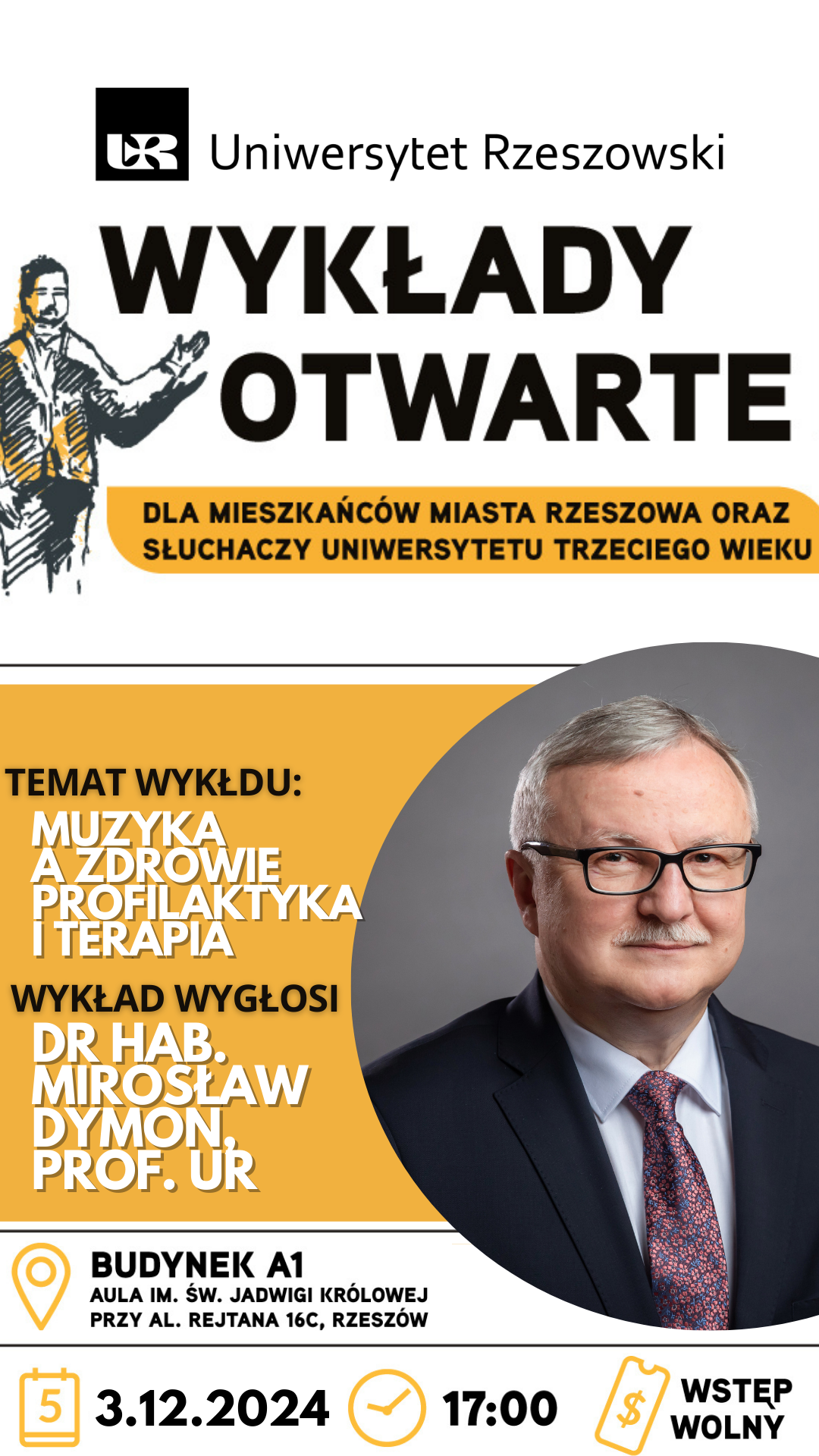 UR Uniwersytet Rzeszowski

WYKŁADY OTWARTE

DLA MIESZKAŃCÓW MIASTA RZESZOWA ORAZ SŁUCHACZY UNIWERSYTETU TRZECIEGO WIEKU

TEMAT WYKŁDU:
MUZYKA A ZDROWIE PROFILAKTYKA I TERAPIA

WYKŁAD WYGŁOSI
DR HAB. MIROSŁAW DYMON, PROF. UR

BUDYNEK A1
AULA IM. ŚW. JADWIGI KRÓLOWEJ
PRZY AL. REJTANA 16C, RZESZÓW

5 3.12.2024 17:00 $ WSTĘP WOLNY